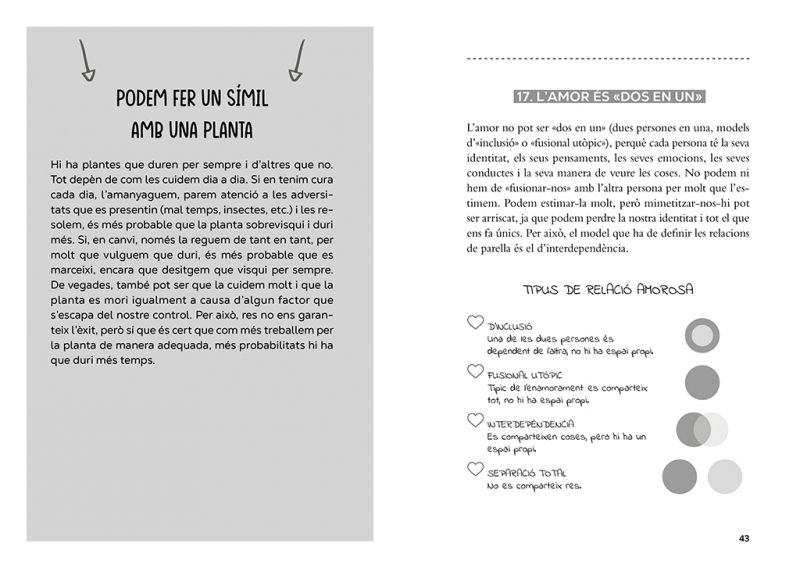 PODEM FER UN SÍMIL AMB UNA PLANTA

Hi ha plantes que duren per sempre i d'altres que no. Tot depèn de com les cuidem dia a dia. Si en tenim cura cada dia, l'amanyaguem, parem atenció a les adversitats que es presentin (mal temps, insectes, etc.) i les resolem, és més probable que la planta sobrevisqui i duri més. Si, en canvi, només la reguem de tant en tant, per molt que vulguem que duri, és més probable que es marceixi, encara que desitgem que visqui per sempre. De vegades, també pot ser que la cuidem molt i que la planta es mori igualment a causa d'algun factor que s'escapa del nostre control. Per això, res no ens garanteix l'èxit, però sí que és cert que com més treballem per la planta de manera adequada, més probabilitats hi ha que duri més temps.

17. L'AMOR ÉS «DOS EN UN»

L'amor no pot ser «dos en un» (dues persones en una, models d'«inclusió» o «fusional utòpic»), perquè cada persona té la seva identitat, els seus pensaments, les seves emocions, les seves conductes i la seva manera de veure les coses. No podem ni hem de «fusionar-nos» amb l'altra persona per molt que l'estimem. Podem estimar-la molt, però mimetitzar-nos-hi pot ser arriscat, ja que podem perdre la nostra identitat i tot el que ens fa únics. Per això, el model que ha de definir les relacions de parella és el d'interdependència.

TIPUS DE RELACIÓ AMOROSA

D'INCLUSIÓ
Una de les dues persones és dependent de l'altra, no hi ha espai propi.

FUSIONAL UTÒPIC
Típic de l'enamorament: es comparteix tot, no hi ha espai propi.

INTERDEPENDÈNCIA
Es comparteixen coses, però hi ha un espai propi.

SEPARACIÓ TOTAL
No es comparteix res.

43